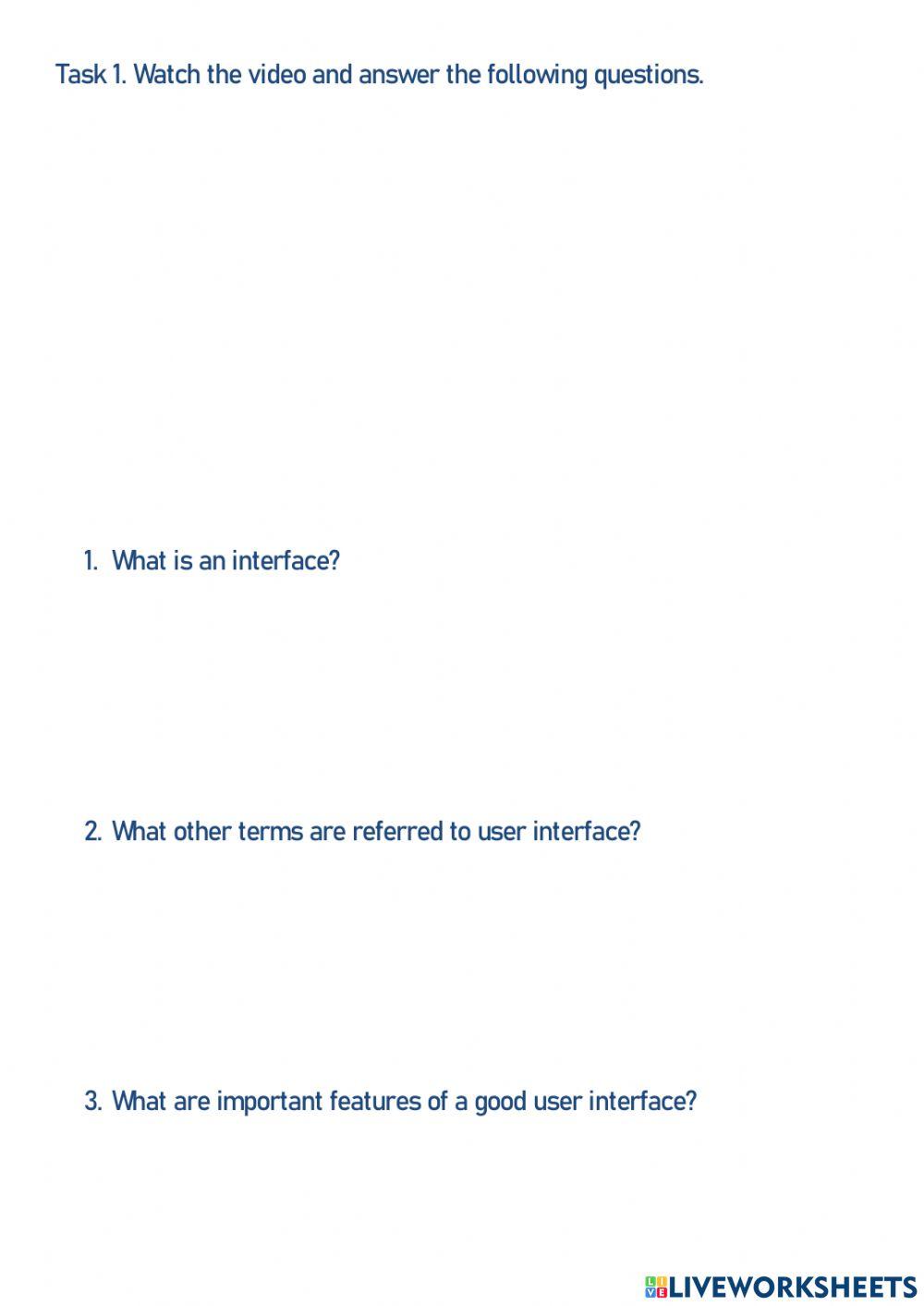 Task 1. Watch the video and answer the following questions.

1. What is an interface?

2. What other terms are referred to user interface?

3. What are important features of a good user interface?

LIVEWORKSHEETS